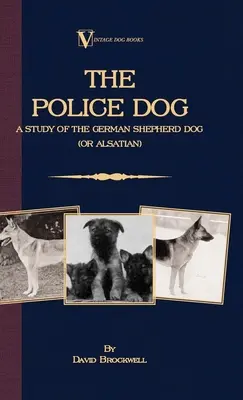 VINTAGE DOG BOOKS

THE POLICE DOG

A STUDY OF THE GERMAN SHEPHERD DOG (OR ALSATIAN)

BY
DAVID BROCKWELL